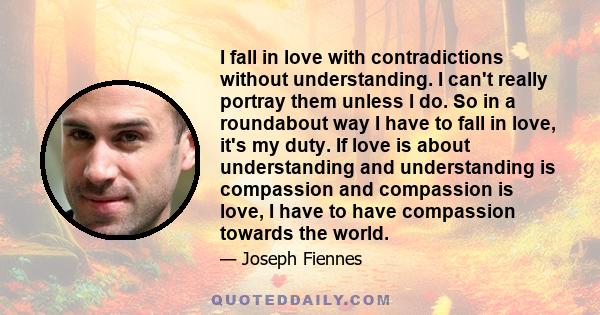 I fall in love with contradictions without understanding. I can't really portray them unless I do. So in a roundabout way I have to fall in love, it's my duty. If love is about understanding and understanding is compassion and compassion is love, I have to have compassion towards the world.

— Joseph Fiennes

QUOTEDDAILY.COM